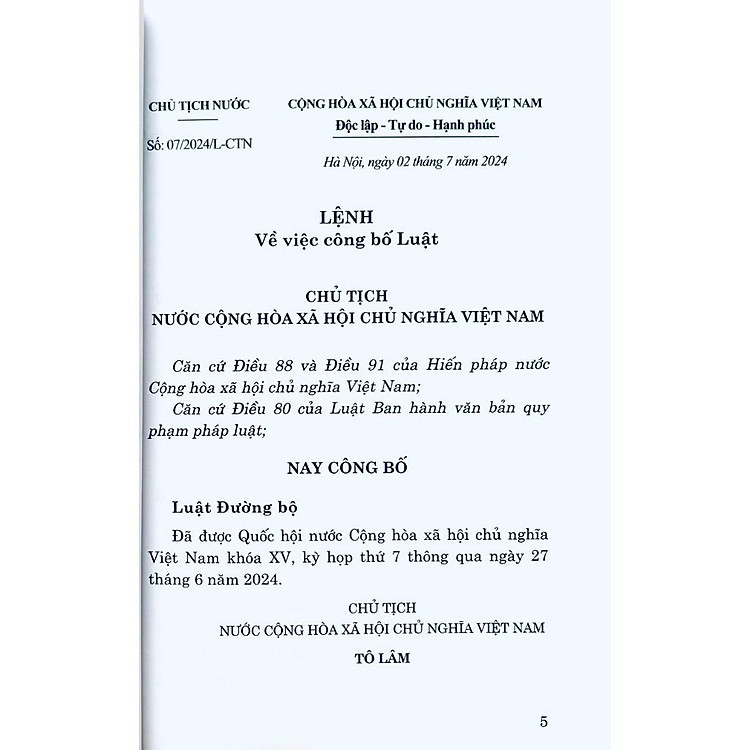 CHỦ TỊCH NƯỚC

Số: 07/2024/L-CTN

CỘNG HÒA XÃ HỘI CHỦ NGHĨA VIỆT NAM
Độc lập - Tự do - Hạnh phúc

Hà Nội, ngày 02 tháng 7 năm 2024

LỆNH
Về việc công bố Luật

CHỦ TỊCH
NƯỚC CỘNG HÒA XÃ HỘI CHỦ NGHĨA VIỆT NAM

Căn cứ Điều 88 và Điều 91 của Hiến pháp nước Cộng hòa xã hội chủ nghĩa Việt Nam;

Căn cứ Điều 80 của Luật Ban hành văn bản quy phạm pháp luật;

NAY CÔNG BỐ

Luật Đường bộ

Đã được Quốc hội nước Cộng hòa xã hội chủ nghĩa Việt Nam khóa XV, kỳ họp thứ 7 thông qua ngày 27 tháng 6 năm 2024.

CHỦ TỊCH
NƯỚC CỘNG HÒA XÃ HỘI CHỦ NGHĨA VIỆT NAM

TÔ LÂM

5